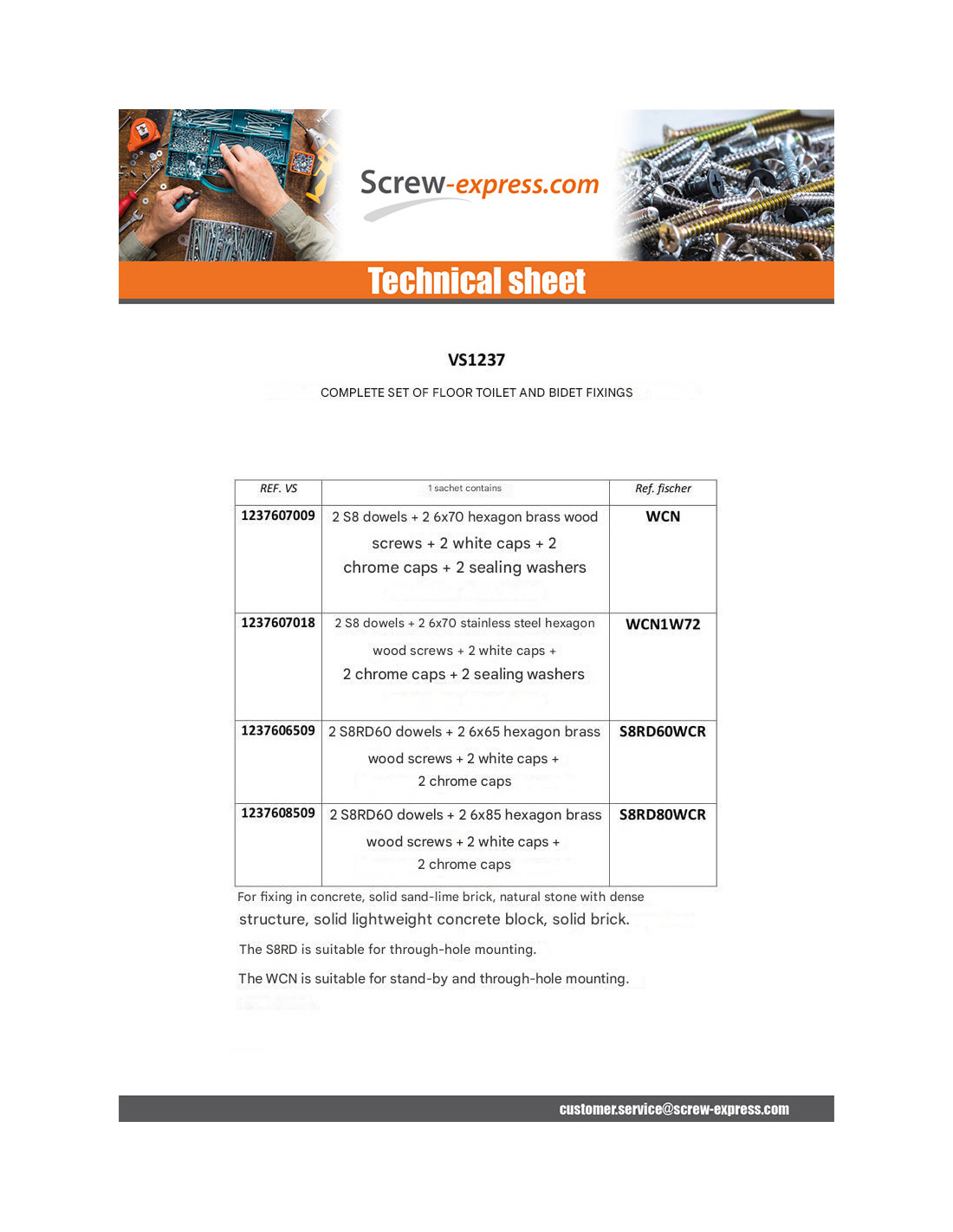 Screw-express.com

Technical sheet

VS1237

COMPLETE SET OF FLOOR TOILET AND BIDET FIXINGS

| REF. VS | 1 sachet contains | Ref. fischer |
|---|---|---|
| 1237607009 | 2 S8 dowels + 2 6x70 hexagon brass wood screws + 2 white caps + 2 chrome caps + 2 sealing washers | WCN |
| 1237607018 | 2 S8 dowels + 2 6x70 stainless steel hexagon wood screws + 2 white caps + 2 chrome caps + 2 sealing washers | WCN1W72 |
| 1237606509 | 2 S8RD60 dowels + 2 6x65 hexagon brass wood screws + 2 white caps + 2 chrome caps | S8RD60WCR |
| 1237608509 | 2 S8RD60 dowels + 2 6x85 hexagon brass wood screws + 2 white caps + 2 chrome caps | S8RD80WCR |

For fixing in concrete, solid sand-lime brick, natural stone with dense structure, solid lightweight concrete block, solid brick.

The S8RD is suitable for through-hole mounting.

The WCN is suitable for stand-by and through-hole mounting.

customer.service@screw-express.com